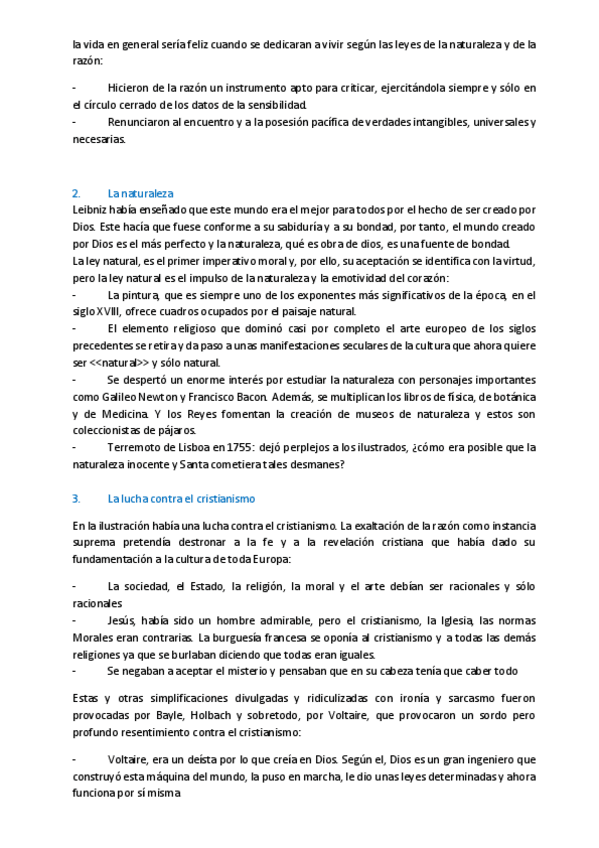 la vida en general sería feliz cuando se dedicaran a vivir según las leyes de la naturaleza y de la razón:

- Hicieron de la razón un instrumento apto para criticar, ejercitándola siempre y sólo en el círculo cerrado de los datos de la sensibilidad.
- Renunciaron al encuentro y a la posesión pacífica de verdades intangibles, universales y necesarias.

2. La naturaleza
Leibniz había enseñado que este mundo era el mejor para todos por el hecho de ser creado por Dios. Este hacía que fuese conforme a su sabiduría y a su bondad, por tanto, el mundo creado por Dios es el más perfecto y la naturaleza, qué es obra de dios, es una fuente de bondad.
La ley natural, es el primer imperativo moral y, por ello, su aceptación se identifica con la virtud, pero la ley natural es el impulso de la naturaleza y la emotividad del corazón:
- La pintura, que es siempre uno de los exponentes más significativos de la época, en el siglo XVIII, ofrece cuadros ocupados por el paisaje natural.
- El elemento religioso que dominó casi por completo el arte europeo de los siglos precedentes se retira y da paso a unas manifestaciones seculares de la cultura que ahora quiere ser <<natural>> y sólo natural.
- Se despertó un enorme interés por estudiar la naturaleza con personajes importantes como Galileo Newton y Francisco Bacon. Además, se multiplican los libros de física, de botánica y de Medicina. Y los Reyes fomentan la creación de museos de naturaleza y estos son coleccionistas de pájaros.
- Terremoto de Lisboa en 1755: dejó perplejos a los ilustrados, ¿cómo era posible que la naturaleza inocente y Santa cometiera tales desmanes?

3. La lucha contra el cristianismo

En la ilustración había una lucha contra el cristianismo. La exaltación de la razón como instancia suprema pretendía destronar a la fe y a la revelación cristiana que había dado su fundamentación a la cultura de toda Europa:

- La sociedad, el Estado, la religión, la moral y el arte debían ser racionales y sólo racionales
- Jesús, había sido un hombre admirable, pero el cristianismo, la Iglesia, las normas Morales eran contrarias. La burguesía francesa se oponía al cristianismo y a todas las demás religiones ya que se burlaban diciendo que todas eran iguales.
- Se negaban a aceptar el misterio y pensaban que en su cabeza tenía que caber todo

Estas y otras simplificaciones divulgadas y ridiculizadas con ironía y sarcasmo fueron provocadas por Bayle, Holbach y sobretodo, por Voltaire, que provocaron un sordo pero profundo resentimiento contra el cristianismo:

- Voltaire, era un deísta por lo que creía en Dios. Según el, Dios es un gran ingeniero que construyó esta máquina del mundo, la puso en marcha, le dio unas leyes determinadas y ahora funciona por sí misma